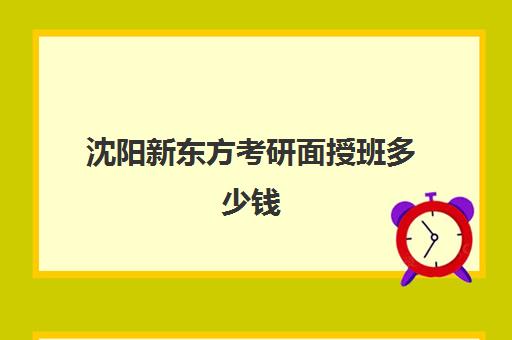 沈阳新东方考研面授班多少钱